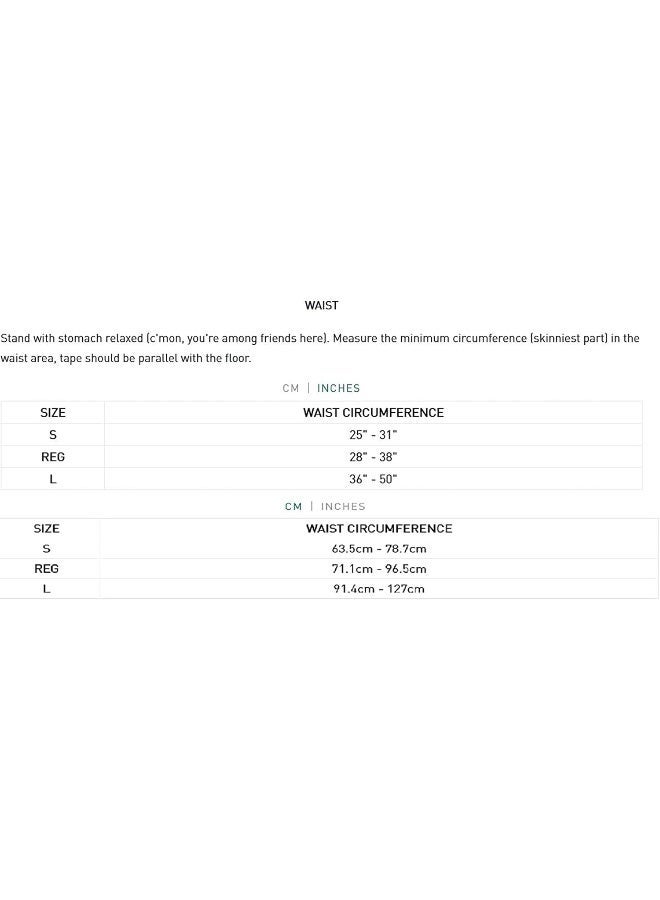 WAIST

Stand with stomach relaxed (c'mon, you're among friends here). Measure the minimum circumference (skinniest part) in the waist area, tape should be parallel with the floor.

CM | INCHES

| SIZE | WAIST CIRCUMFERENCE |
|---|---|
| S | 25" - 31" |
| REG | 28" - 38" |
| L | 36" - 50" |

CM | INCHES

| SIZE | WAIST CIRCUMFERENCE |
|---|---|
| S | 63.5cm - 78.7cm |
| REG | 71.1cm - 96.5cm |
| L | 91.4cm - 127cm |